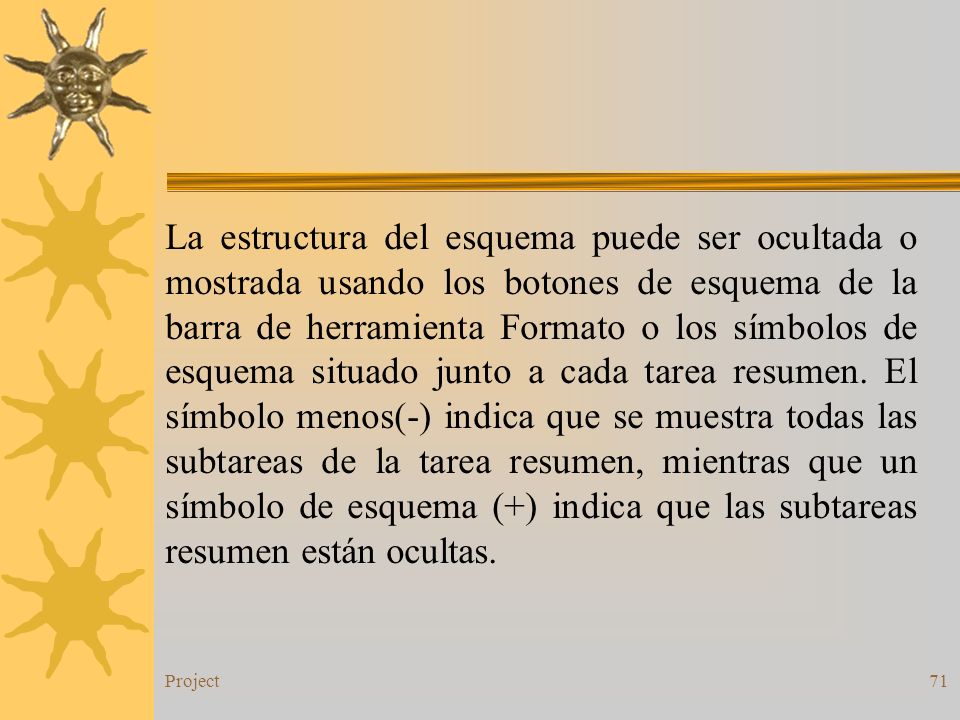 La estructura del esquema puede ser ocultada o mostrada usando los botones de esquema de la barra de herramienta Formato o los símbolos de esquema situado junto a cada tarea resumen. El símbolo menos(-) indica que se muestra todas las subtareas de la tarea resumen, mientras que un símbolo de esquema (+) indica que las subtareas resumen están ocultas.

Project

71